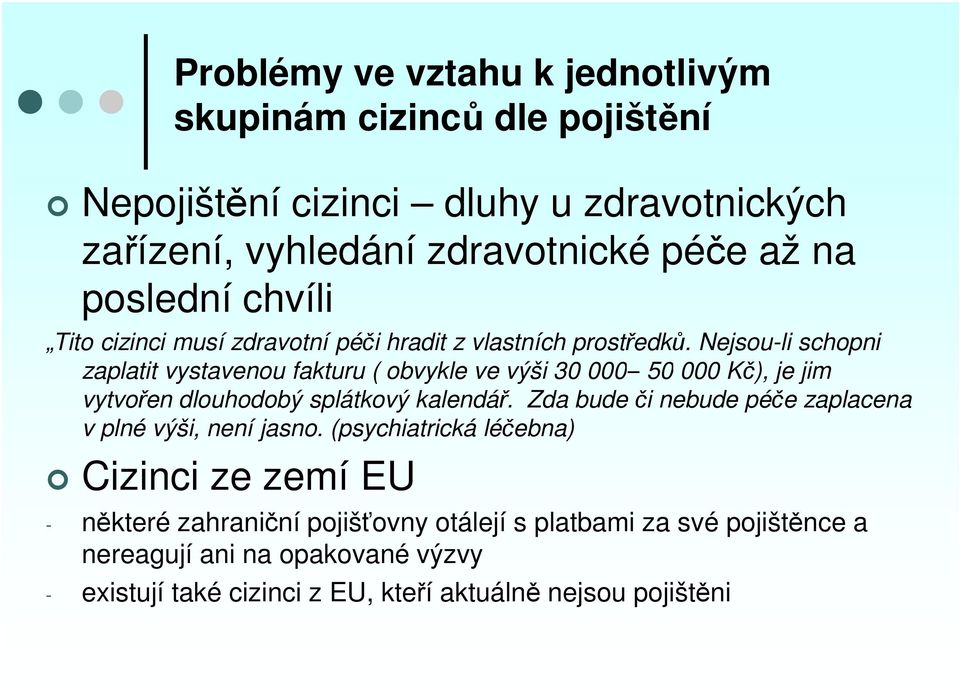 Problémy ve vztahu k jednotlivým skupinám cizinců dle pojištění

Nepojištění cizinci – dluhy u zdravotnických zařízení, vyhledání zdravotnické péče až na poslední chvíli

„Tito cizinci musí zdravotní péči hradit z vlastních prostředků. Nejsou-li schopni zaplatit vystavenou fakturu ( obvykle ve výši 30 000– 50 000 Kč), je jim vytvořen dlouhodobý splátkový kalendář. Zda bude či nebude péče zaplacena v plné výši, není jasno. (psychiatrická léčebna)

Cizinci ze zemí EU

- některé zahraniční pojišťovny otálejí s platbami za své pojištěnce a nereagují ani na opakované výzvy
- existují také cizinci z EU, kteří aktuálně nejsou pojištěni